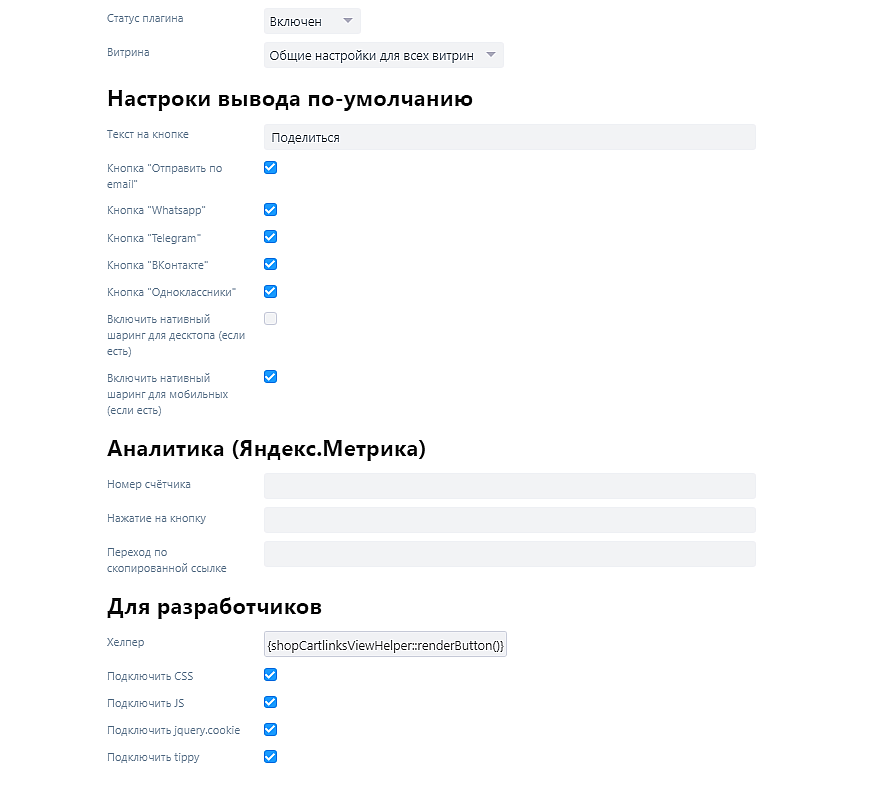 Статус плагина
Включен

Витрина
Общие настройки для всех витрин

Настроки вывода по-умолчанию

Текст на кнопке
Поделиться

Кнопка "Отправить по email"

Кнопка "Whatsapp"

Кнопка "Telegram"

Кнопка "ВКонтакте"

Кнопка "Одноклассники"

Включить нативный шаринг для десктопа (если есть)

Включить нативный шаринг для мобильных (если есть)

Аналитика (Яндекс.Метрика)

Номер счётчика

Нажатие на кнопку

Переход по скопированной ссылке

Для разработчиков

Хелпер
{shopCartlinksViewHelper::renderButton()}

Подключить CSS

Подключить JS

Подключить jquery.cookie

Подключить tippy